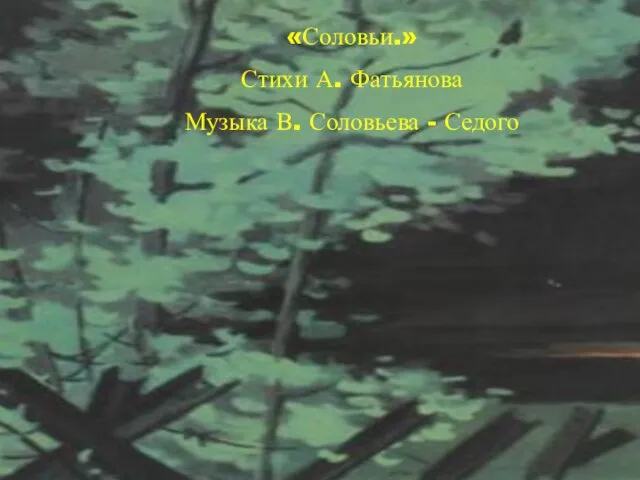 «Соловьи.»

Стихи А. Фатьянова

Музыка В. Соловьева - Седого